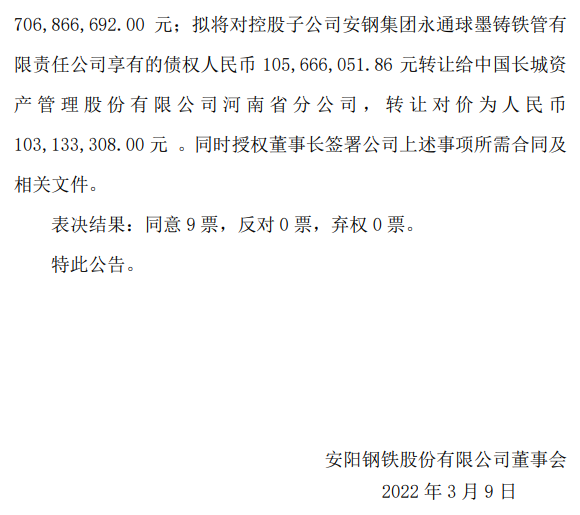 706,866,692.00元；拟将对控股子公司安钢集团永通球墨铸铁管有限责任公司享有的债权人民币105,666,051.86元转让给中国长城资产管理股份有限公司河南省分公司，转让对价为人民币103,133,308.00元。同时授权董事长签署公司上述事项所需合同及相关文件。

表决结果：同意9票，反对0票，弃权0票。

特此公告。

安阳钢铁股份有限公司董事会
2022年3月9日